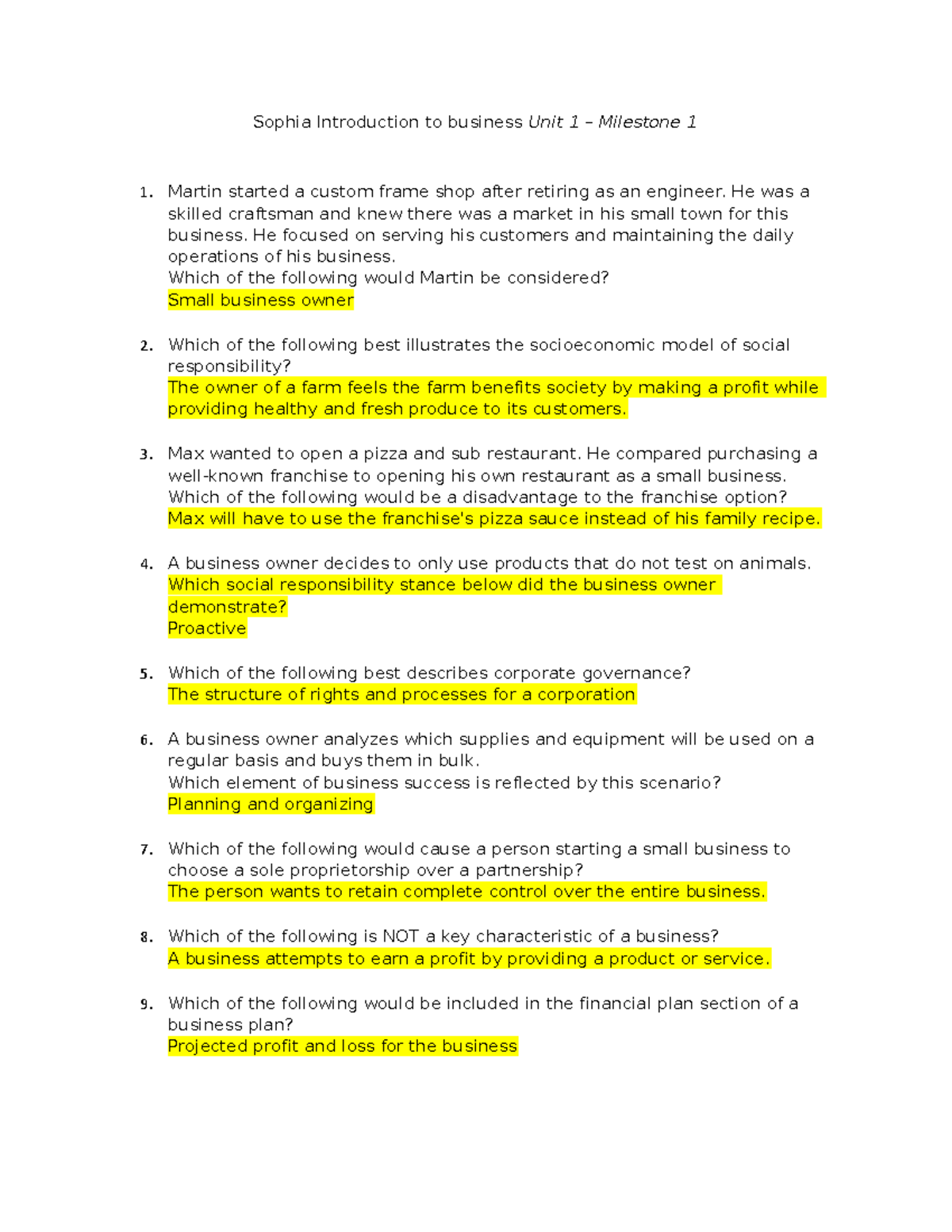 Sophia Introduction to business Unit 1 – Milestone 1

1. Martin started a custom frame shop after retiring as an engineer. He was a skilled craftsman and knew there was a market in his small town for this business. He focused on serving his customers and maintaining the daily operations of his business.
Which of the following would Martin be considered?
Small business owner

2. Which of the following best illustrates the socioeconomic model of social responsibility?
The owner of a farm feels the farm benefits society by making a profit while providing healthy and fresh produce to its customers.

3. Max wanted to open a pizza and sub restaurant. He compared purchasing a well-known franchise to opening his own restaurant as a small business.
Which of the following would be a disadvantage to the franchise option?
Max will have to use the franchise's pizza sauce instead of his family recipe.

4. A business owner decides to only use products that do not test on animals.
Which social responsibility stance below did the business owner demonstrate?
Proactive

5. Which of the following best describes corporate governance?
The structure of rights and processes for a corporation

6. A business owner analyzes which supplies and equipment will be used on a regular basis and buys them in bulk.
Which element of business success is reflected by this scenario?
Planning and organizing

7. Which of the following would cause a person starting a small business to choose a sole proprietorship over a partnership?
The person wants to retain complete control over the entire business.

8. Which of the following is NOT a key characteristic of a business?
A business attempts to earn a profit by providing a product or service.

9. Which of the following would be included in the financial plan section of a business plan?
Projected profit and loss for the business